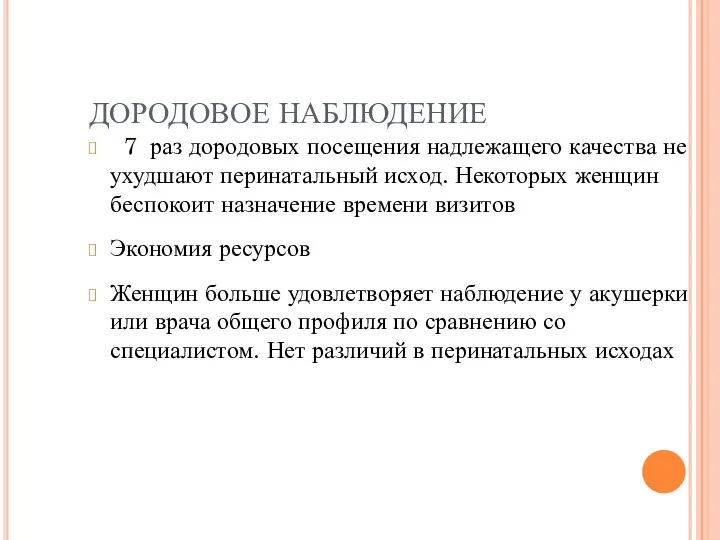 ДОРОДОВОЕ НАБЛЮДЕНИЕ

7 раз дородовых посещения надлежащего качества не ухудшают перинатальный исход. Некоторых женщин беспокоит назначение времени визитов

Экономия ресурсов

Женщин больше удовлетворяет наблюдение у акушерки или врача общего профиля по сравнению со специалистом. Нет различий в перинатальных исходах